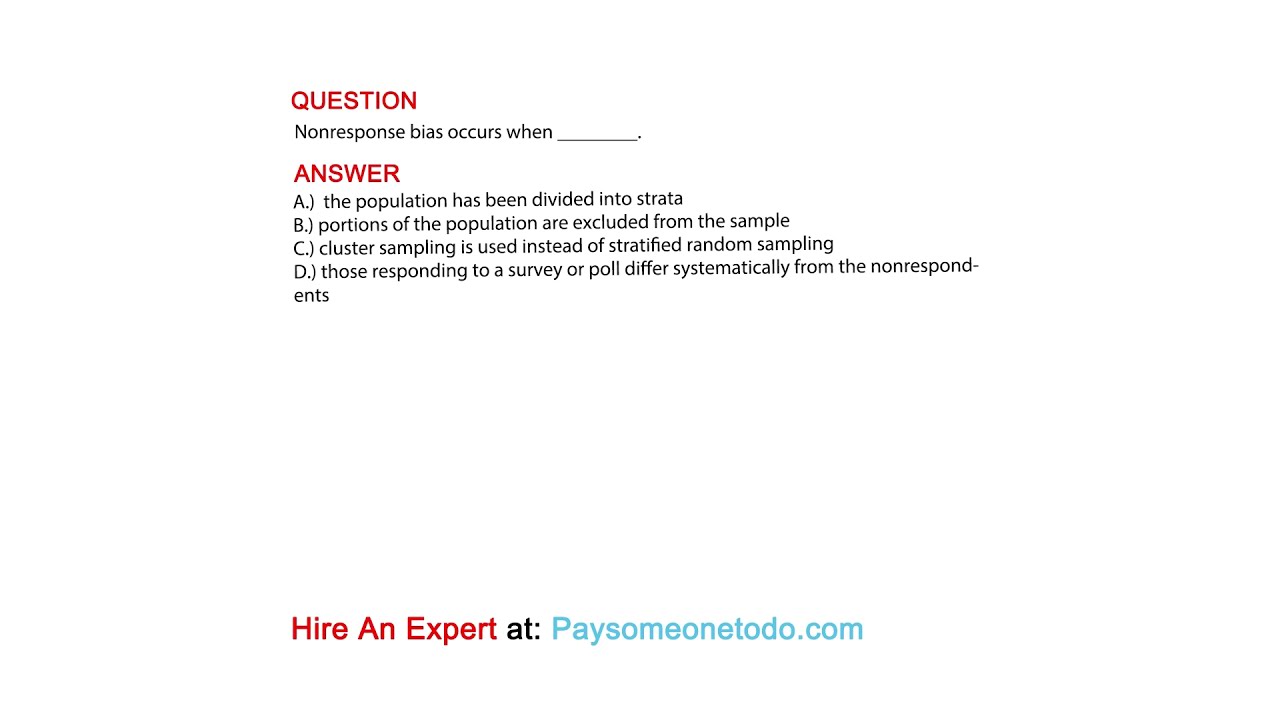 QUESTION
Nonresponse bias occurs when ____.

ANSWER
A.) the population has been divided into strata
B.) portions of the population are excluded from the sample
C.) cluster sampling is used instead of stratified random sampling
D.) those responding to a survey or poll differ systematically from the nonrespondents

Hire An Expert at: Paysomeonetodo.com